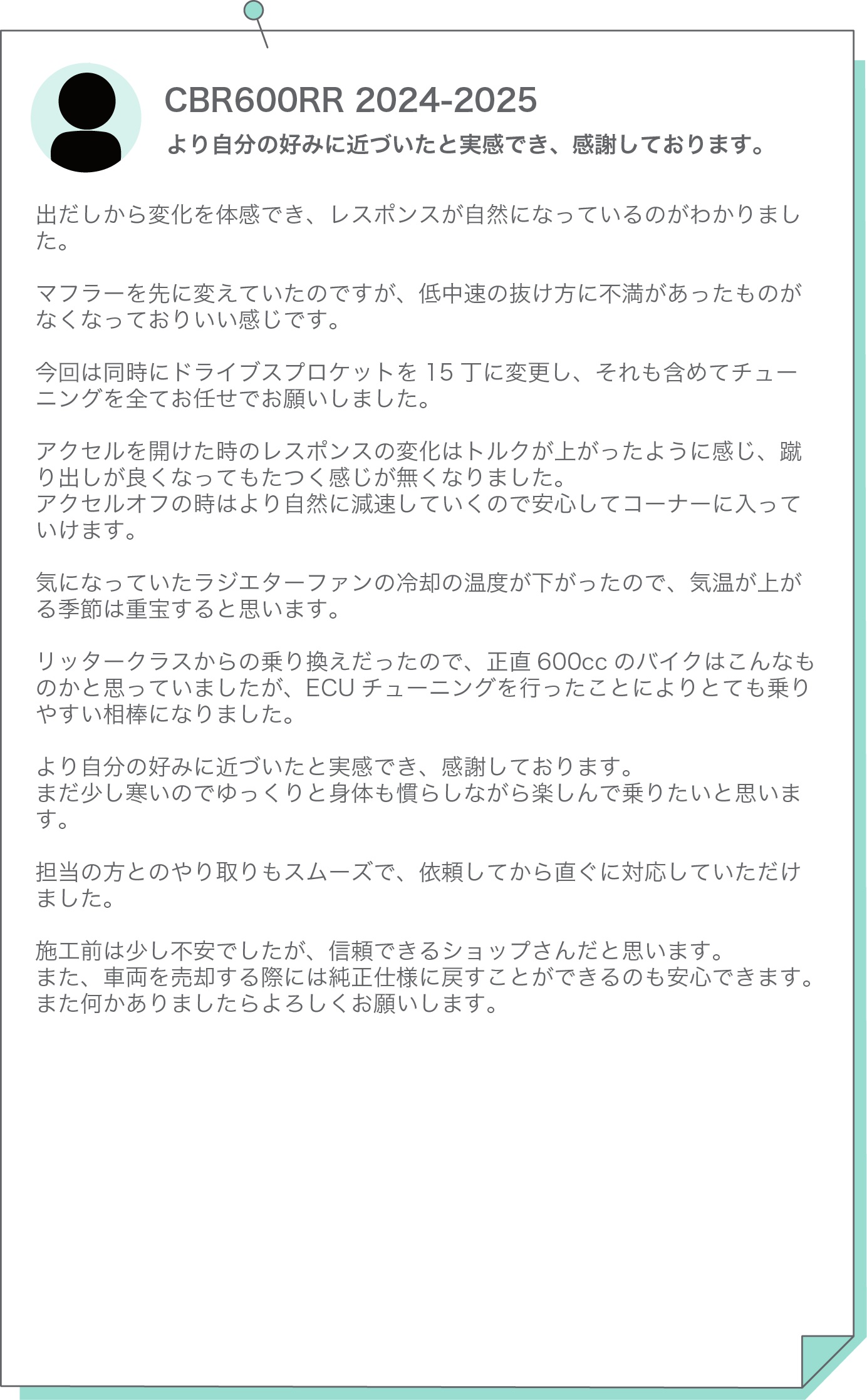 CBR600RR 2024-2025

より自分の好みに近づいたと実感でき、感謝しております。

出だしから変化を体感でき、レスポンスが自然になっているのがわかりました。

マフラーを先に変えていたのですが、低中速の抜け方に不満があったものがなくなっておりいい感じです。

今回は同時にドライブスプロケットを 15 丁に変更し、それも含めてチューニングを全てお任せでお願いしました。

アクセルを開けた時のレスポンスの変化はトルクが上がったように感じ、蹴り出しが良くなってもたつく感じが無くなりました。
アクセルオフの時はより自然に減速していくので安心してコーナーに入っていけます。

気になっていたラジエターファンの冷却の温度が下がったので、気温が上がる季節は重宝すると思います。

リッタークラスからの乗り換えだったので、正直 600cc のバイクはこんなものかと思っていましたが、ECU チューニングを行ったことによりとても乗りやすい相棒になりました。

より自分の好みに近づいたと実感でき、感謝しております。
まだ少し寒いのでゆっくりと身体も慣らしながら楽しんで乗りたいと思います。

担当の方とのやり取りもスムーズで、依頼してから直ぐに対応していただけました。

施工前は少し不安でしたが、信頼できるショップさんだと思います。
また、車両を売却する際には純正仕様に戻すことができるのも安心できます。
また何かありましたらよろしくお願いします。